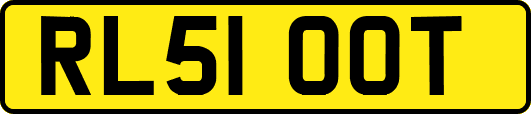 RL51 OOT